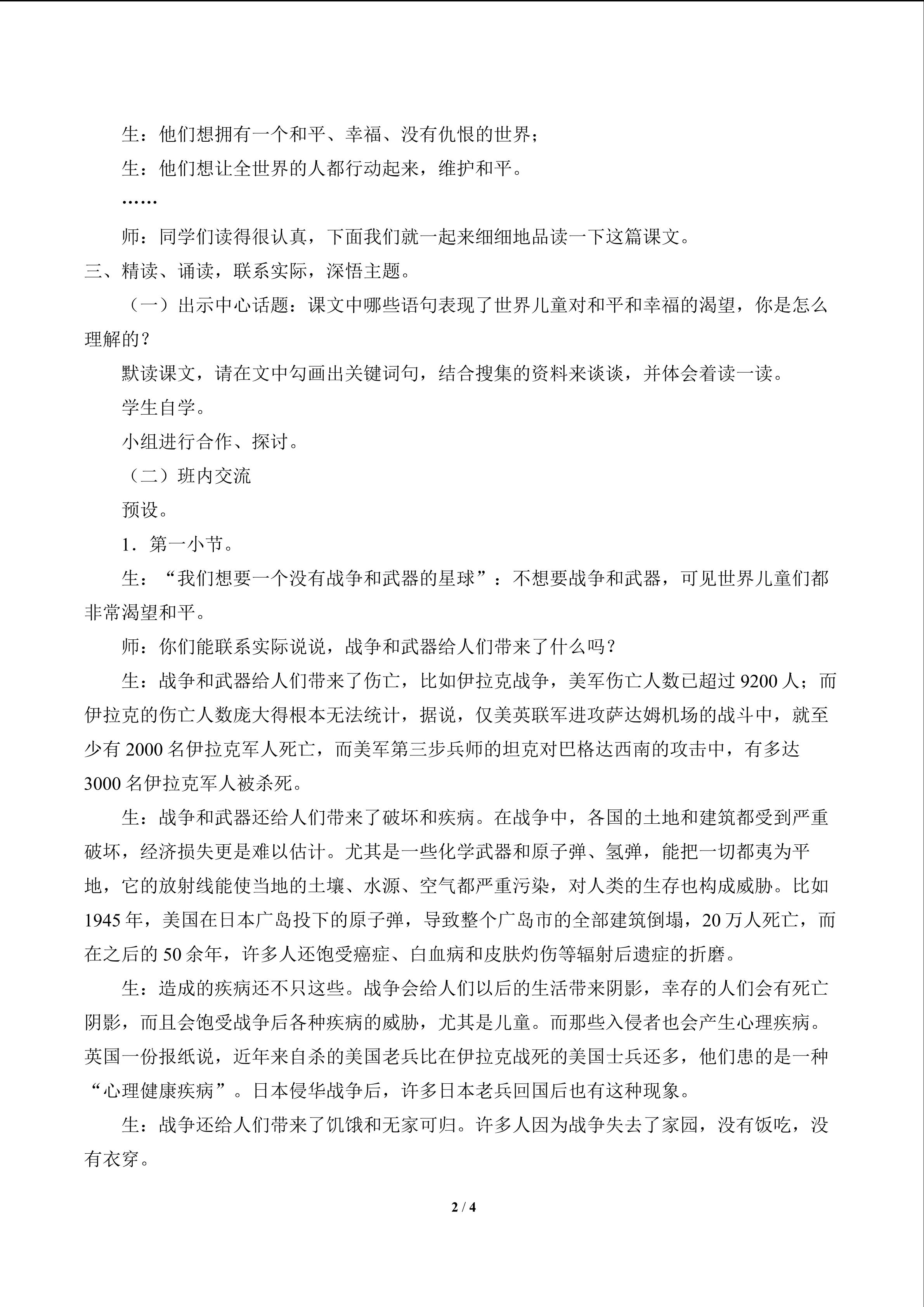 生：他们想拥有一个和平、幸福、没有仇恨的世界；

生：他们想让全世界的人都行动起来，维护和平。

……

师：同学们读得很认真，下面我们就一起来细细地品读一下这篇课文。

三、精读、诵读，联系实际，深悟主题。

（一）出示中心话题：课文中哪些语句表现了世界儿童对和平和幸福的渴望，你是怎么理解的？

默读课文，请在文中勾画出关键词句，结合搜集的资料来谈谈，并体会着读一读。

学生自学。

小组进行合作、探讨。

（二）班内交流

预设。

1．第一小节。

生：“我们想要一个没有战争和武器的星球”：不想要战争和武器，可见世界儿童们都非常渴望和平。

师：你们能联系实际说说，战争和武器给人们带来了什么吗？

生：战争和武器给人们带来了伤亡，比如伊拉克战争，美军伤亡人数已超过 9200 人；而伊拉克的伤亡人数庞大得根本无法统计，据说，仅美英联军进攻萨达姆机场的战斗中，就至少有 2000 名伊拉克军人死亡，而美军第三步兵师的坦克对巴格达西南的攻击中，有多达 3000 名伊拉克军人被杀死。

生：战争和武器还给人们带来了破坏和疾病。在战争中，各国的土地和建筑都受到严重破坏，经济损失更是难以估计。尤其是一些化学武器和原子弹、氢弹，能把一切都夷为平地，它的放射线能使当地的土壤、水源、空气都严重污染，对人类的生存也构成威胁。比如 1945 年，美国在日本广岛投下的原子弹，导致整个广岛市的全部建筑倒塌，20 万人死亡，而在之后的 50 余年，许多人还饱受癌症、白血病和皮肤灼伤等辐射后遗症的折磨。

生：造成的疾病还不只这些。战争会给人们以后的生活带来阴影，幸存的人们会有死亡阴影，而且会饱受战争后各种疾病的威胁，尤其是儿童。而那些入侵者也会产生心理疾病。英国一份报纸说，近年来自杀的美国老兵比在伊拉克战死的美国士兵还多，他们患的是一种“心理健康疾病”。日本侵华战争后，许多日本老兵回国后也有这种现象。

生：战争还给人们带来了饥饿和无家可归。许多人因为战争失去了家园，没有饭吃，没有衣穿。

2 / 4